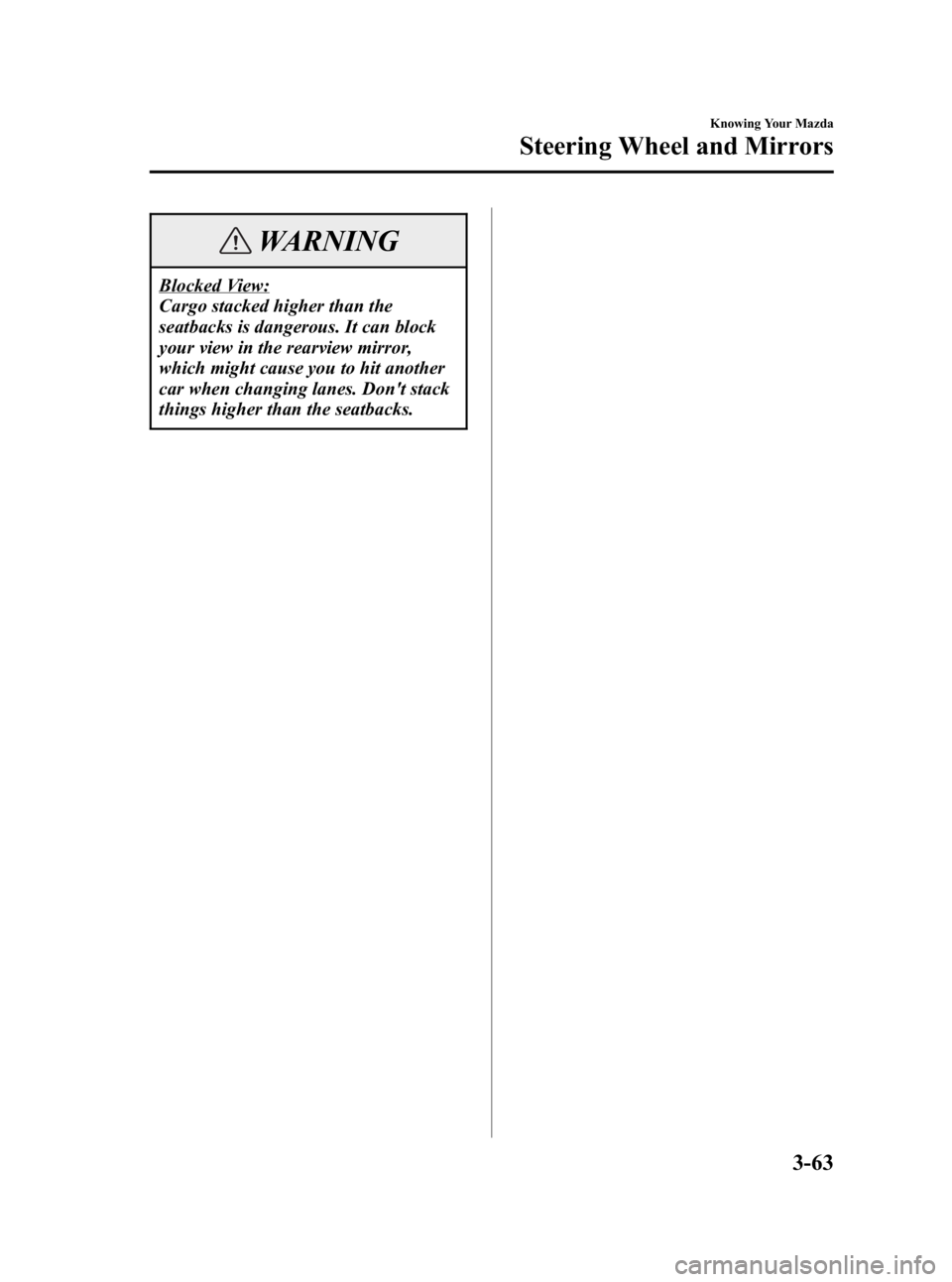 Knowing Your Mazda

Steering Wheel and Mirrors

WARNING

Blocked View:
Cargo stacked higher than the seatbacks is dangerous. It can block your view in the rearview mirror, which might cause you to hit another car when changing lanes. Don't stack things higher than the seatbacks.

3-63

carmanualsonline.info